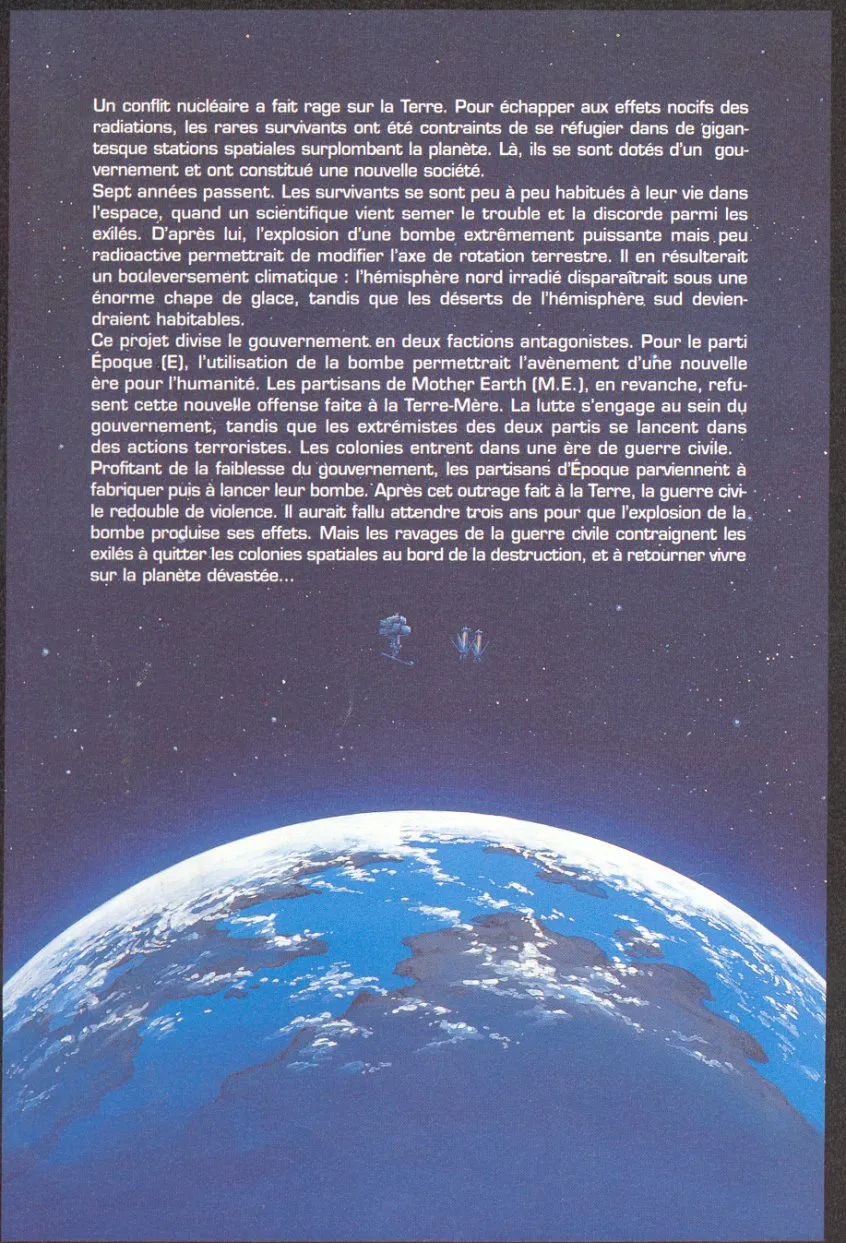 Un conflit nucléaire a fait rage sur la Terre. Pour échapper aux effets nocifs des radiations, les rares survivants ont été contraints de se réfugier dans de gigantesque stations spatiales surplombant la planète. Là, ils se sont dotés d'un gouvernement et ont constitué une nouvelle société.
Sept années passent. Les survivants se sont peu à peu habitués à leur vie dans l'espace, quand un scientifique vient semer le trouble et la discorde parmi les exilés. D'après lui, l'explosion d'une bombe extrêmement puissante mais peu radioactive permettrait de modifier l'axe de rotation terrestre. Il en résulterait un bouleversement climatique : l'hémisphère nord irradié disparaîtrait sous une énorme chape de glace, tandis que les déserts de l'hémisphère sud deviendraient habitables.
Ce projet divise le gouvernement en deux factions antagonistes. Pour le parti Époque (E), l'utilisation de la bombe permettrait l'avènement d'une nouvelle ère pour l'humanité. Les partisans de Mother Earth (M.E.), en revanche, refusent cette nouvelle offense faite à la Terre-Mère. La lutte s'engage au sein du gouvernement, tandis que les extrémistes des deux partis se lancent dans des actions terroristes. Les colonies entrent dans une ère de guerre civile.
Profitant de la faiblesse du gouvernement, les partisans d'Époque parviennent à fabriquer puis à lancer leur bombe. Après cet outrage fait à la Terre, la guerre civile redouble de violence. Il aurait fallu attendre trois ans pour que l'explosion de la bombe produise ses effets. Mais les ravages de la guerre civile contraignent les exilés à quitter les colonies spatiales au bord de la destruction, et à retourner vivre sur la planète dévastée...